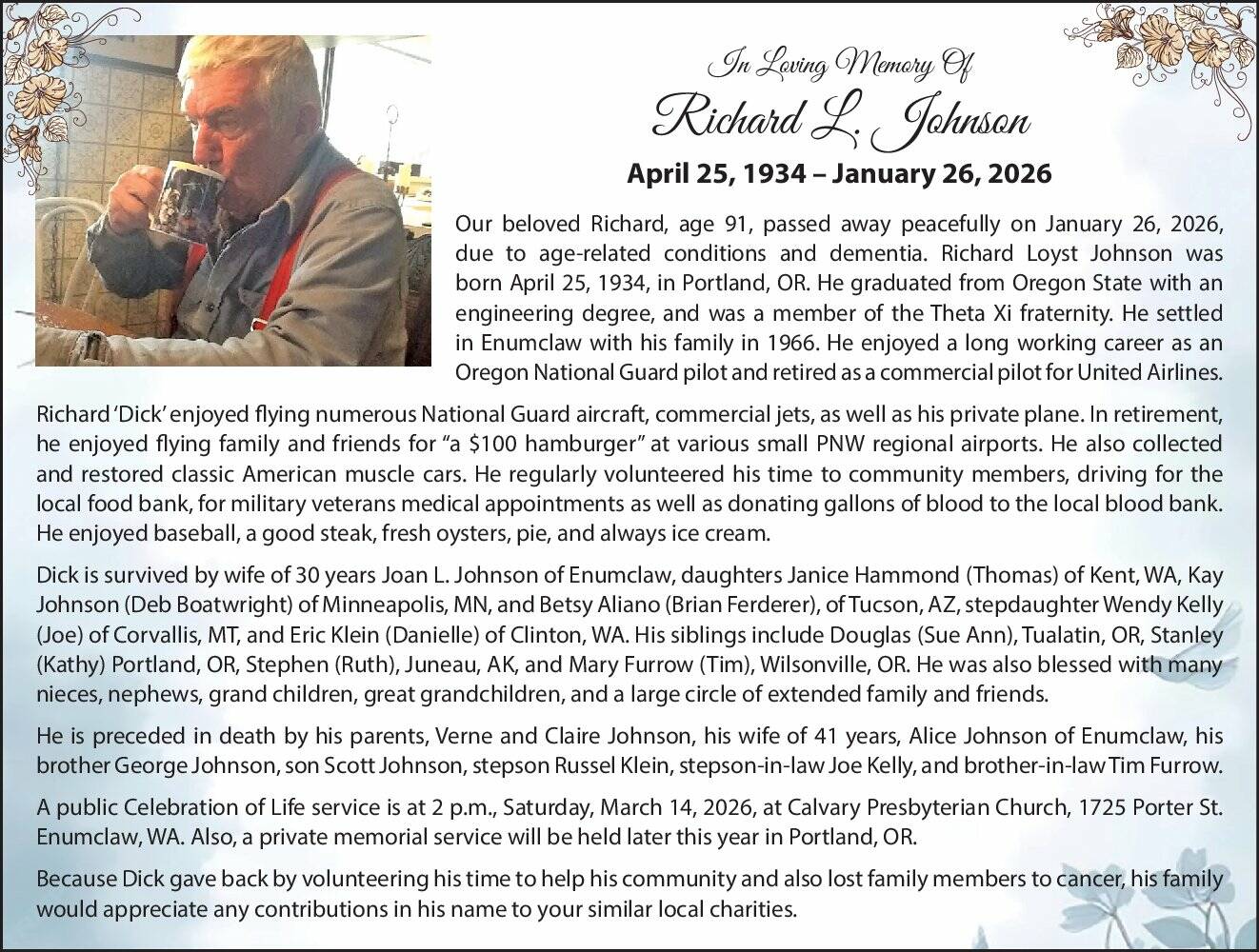 In Loving Memory Of

Richard L. Johnson

April 25, 1934 – January 26, 2026

Our beloved Richard, age 91, passed away peacefully on January 26, 2026, due to age-related conditions and dementia. Richard Loyst Johnson was born April 25, 1934, in Portland, OR. He graduated from Oregon State with an engineering degree, and was a member of the Theta Xi fraternity. He settled in Enumclaw with his family in 1966. He enjoyed a long working career as an Oregon National Guard pilot and retired as a commercial pilot for United Airlines.

Richard 'Dick' enjoyed flying numerous National Guard aircraft, commercial jets, as well as his private plane. In retirement, he enjoyed flying family and friends for "a $100 hamburger" at various small PNW regional airports. He also collected and restored classic American muscle cars. He regularly volunteered his time to community members, driving for the local food bank, for military veterans medical appointments as well as donating gallons of blood to the local blood bank. He enjoyed baseball, a good steak, fresh oysters, pie, and always ice cream.

Dick is survived by wife of 30 years Joan L. Johnson of Enumclaw, daughters Janice Hammond (Thomas) of Kent, WA, Kay Johnson (Deb Boatwright) of Minneapolis, MN, and Betsy Aliano (Brian Ferderer), of Tucson, AZ, stepdaughter Wendy Kelly (Joe) of Corvallis, MT, and Eric Klein (Danielle) of Clinton, WA. His siblings include Douglas (Sue Ann), Tualatin, OR, Stanley (Kathy) Portland, OR, Stephen (Ruth), Juneau, AK, and Mary Furrow (Tim), Wilsonville, OR. He was also blessed with many nieces, nephews, grand children, great grandchildren, and a large circle of extended family and friends.

He is preceded in death by his parents, Verne and Claire Johnson, his wife of 41 years, Alice Johnson of Enumclaw, his brother George Johnson, son Scott Johnson, stepson Russel Klein, stepson-in-law Joe Kelly, and brother-in-law Tim Furrow.

A public Celebration of Life service is at 2 p.m., Saturday, March 14, 2026, at Calvary Presbyterian Church, 1725 Porter St. Enumclaw, WA. Also, a private memorial service will be held later this year in Portland, OR.

Because Dick gave back by volunteering his time to help his community and also lost family members to cancer, his family would appreciate any contributions in his name to your similar local charities.